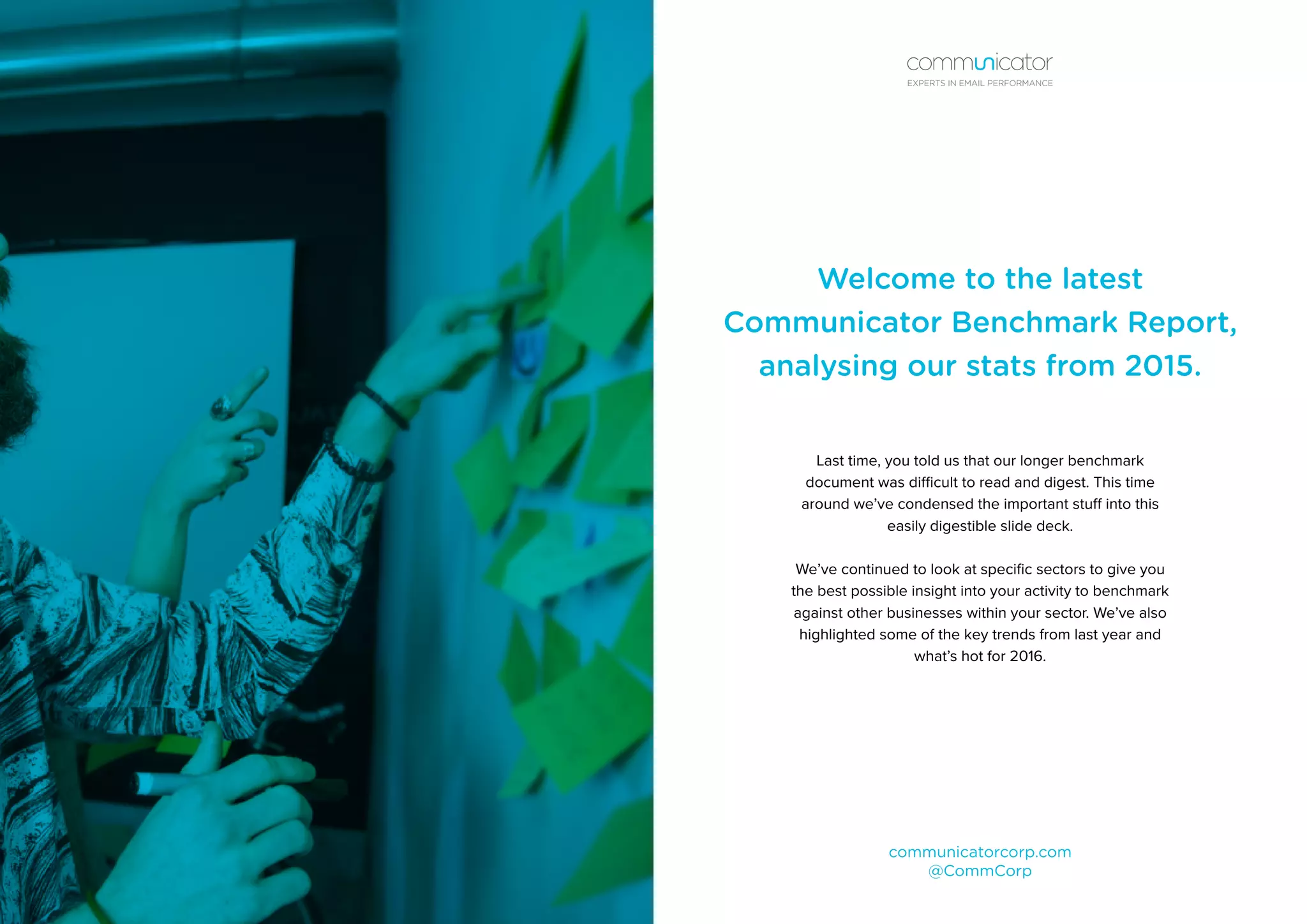 communicator
EXPERTS IN EMAIL PERFORMANCE

Welcome to the latest Communicator Benchmark Report, analysing our stats from 2015.

Last time, you told us that our longer benchmark document was difficult to read and digest. This time around we've condensed the important stuff into this easily digestible slide deck.

We've continued to look at specific sectors to give you the best possible insight into your activity to benchmark against other businesses within your sector. We've also highlighted some of the key trends from last year and what's hot for 2016.

communicatorcorp.com
@CommCorp